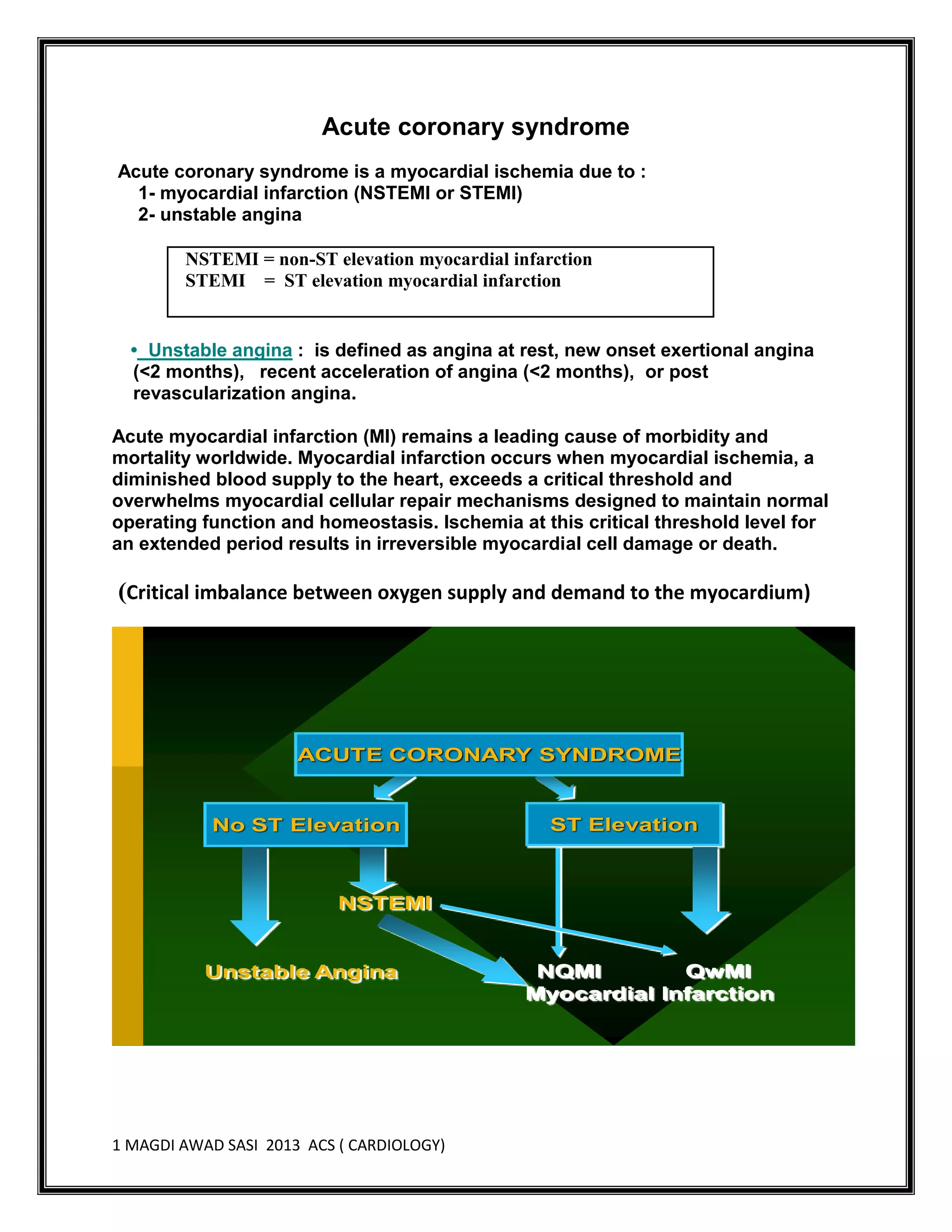 Acute coronary syndrome

Acute coronary syndrome is a myocardial ischemia due to :
1- myocardial infarction (NSTEMI or STEMI)
2- unstable angina

NSTEMI = non-ST elevation myocardial infarction
STEMI = ST elevation myocardial infarction

• Unstable angina : is defined as angina at rest, new onset exertional angina (<2 months), recent acceleration of angina (<2 months), or post revascularization angina.

Acute myocardial infarction (MI) remains a leading cause of morbidity and mortality worldwide. Myocardial infarction occurs when myocardial ischemia, a diminished blood supply to the heart, exceeds a critical threshold and overwhelms myocardial cellular repair mechanisms designed to maintain normal operating function and homeostasis. Ischemia at this critical threshold level for an extended period results in irreversible myocardial cell damage or death.

(Critical imbalance between oxygen supply and demand to the myocardium)

ACUTE CORONARY SYNDROME

No ST Elevation

ST Elevation

NSTEMI

Unstable Angina

NQMI

QwMI

Myocardial Infarction

1 MAGDI AWAD SASI 2013 ACS ( CARDIOLOGY)